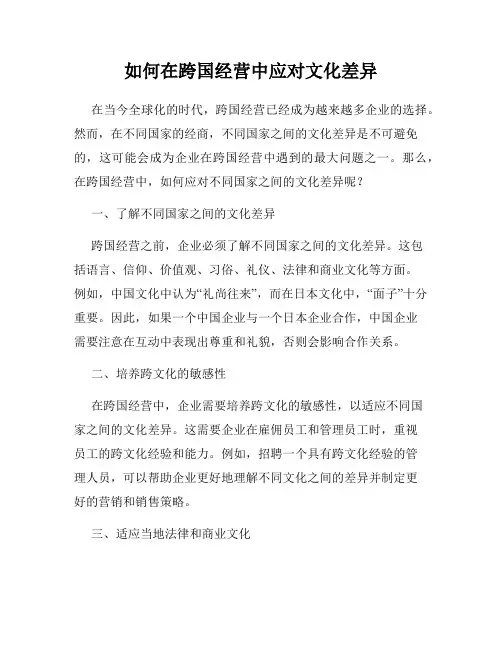 如何在跨国经营中应对文化差异

在当今全球化的时代，跨国经营已经成为越来越多企业的选择。然而，在不同国家的经商，不同国家之间的文化差异是不可避免的，这可能会成为企业在跨国经营中遇到的最大问题之一。那么，在跨国经营中，如何应对不同国家之间的文化差异呢？

一、了解不同国家之间的文化差异

跨国经营之前，企业必须了解不同国家之间的文化差异。这包括语言、信仰、价值观、习俗、礼仪、法律和商业文化等方面。例如，中国文化中认为“礼尚往来”，而在日本文化中，“面子”十分重要。因此，如果一个中国企业与一个日本企业合作，中国企业需要注意在互动中表现出尊重和礼貌，否则会影响合作关系。

二、培养跨文化的敏感性

在跨国经营中，企业需要培养跨文化的敏感性，以适应不同国家之间的文化差异。这需要企业在雇佣员工和管理员工时，重视员工的跨文化经验和能力。例如，招聘一个具有跨文化经验的管理人员，可以帮助企业更好地理解不同文化之间的差异并制定更好的营销和销售策略。

三、适应当地法律和商业文化